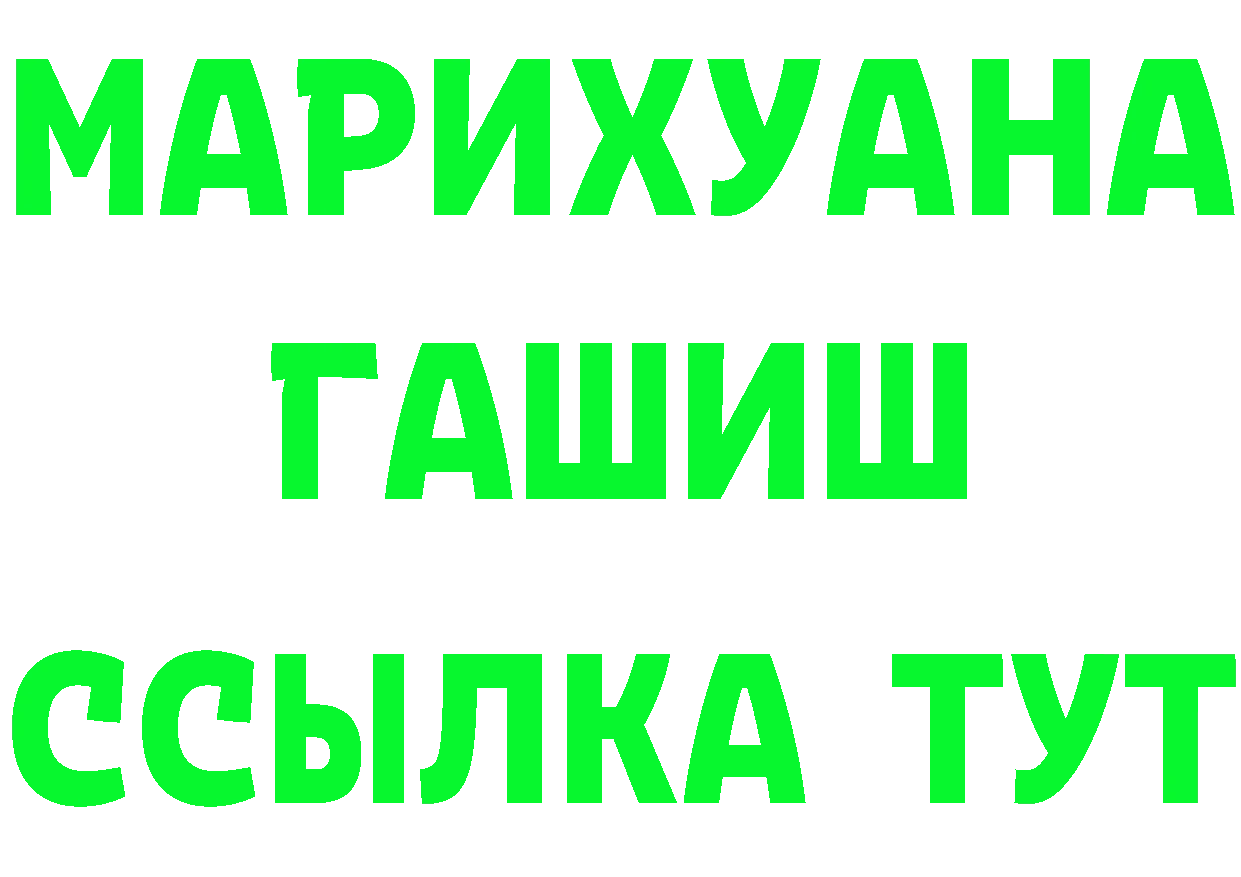 МАРИХУАНА
ГАШИШ
ССЫЛКА ТУТ